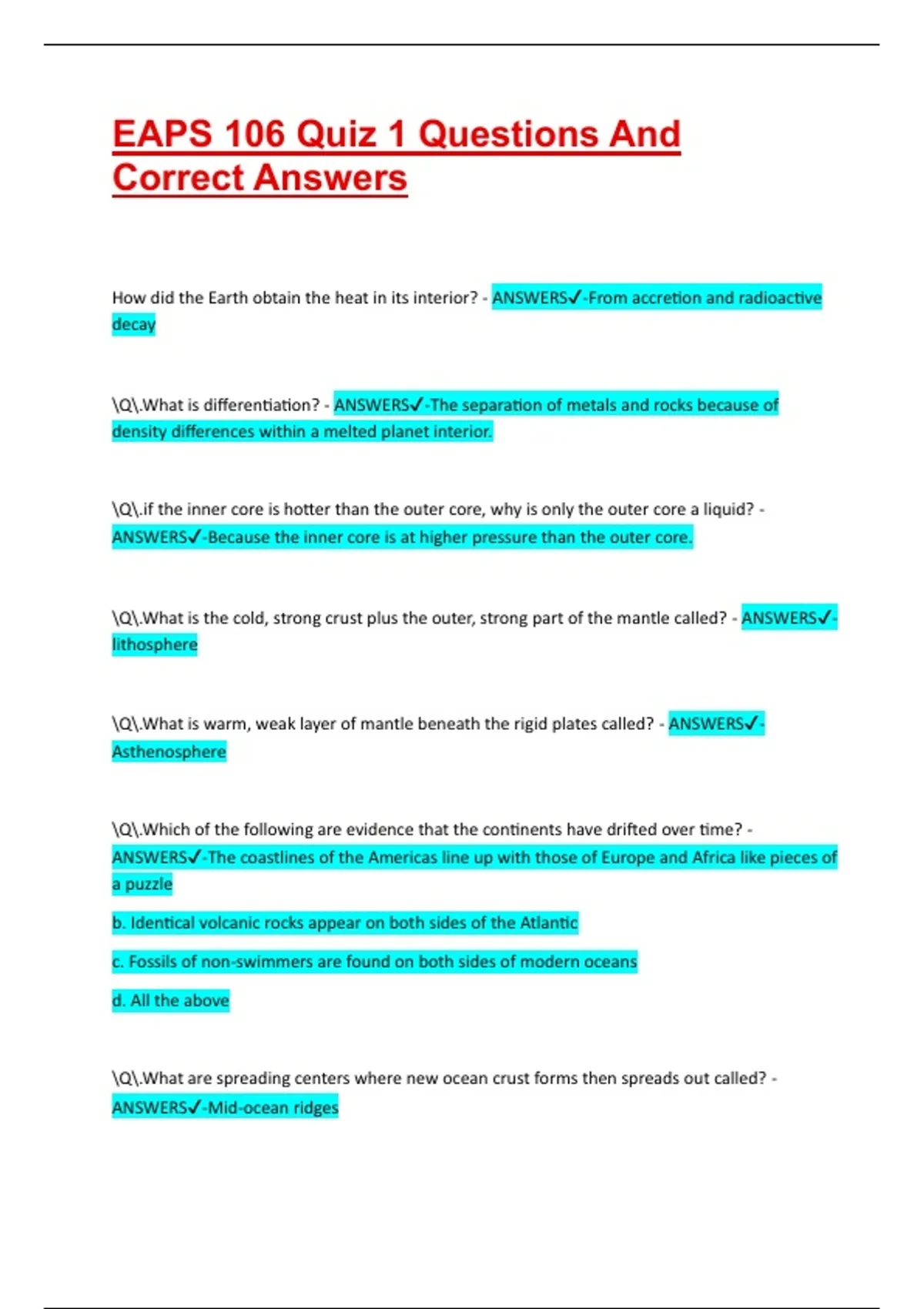 EAPS 106 Quiz 1 Questions And Correct Answers

How did the Earth obtain the heat in its interior? - ANSWERS✓-From accretion and radioactive decay

\Q\.What is differentiation? - ANSWERS✓-The separation of metals and rocks because of density differences within a melted planet interior.

\Q\.if the inner core is hotter than the outer core, why is only the outer core a liquid? - ANSWERS✓-Because the inner core is at higher pressure than the outer core.

\Q\.What is the cold, strong crust plus the outer, strong part of the mantle called? - ANSWERS✓-lithosphere

\Q\.What is warm, weak layer of mantle beneath the rigid plates called? - ANSWERS✓-Asthenosphere

\Q\.Which of the following are evidence that the continents have drifted over time? - ANSWERS✓-The coastlines of the Americas line up with those of Europe and Africa like pieces of a puzzle

b. Identical volcanic rocks appear on both sides of the Atlantic

c. Fossils of non-swimmers are found on both sides of modern oceans

d. All the above

\Q\.What are spreading centers where new ocean crust forms then spreads out called? - ANSWERS✓-Mid-ocean ridges